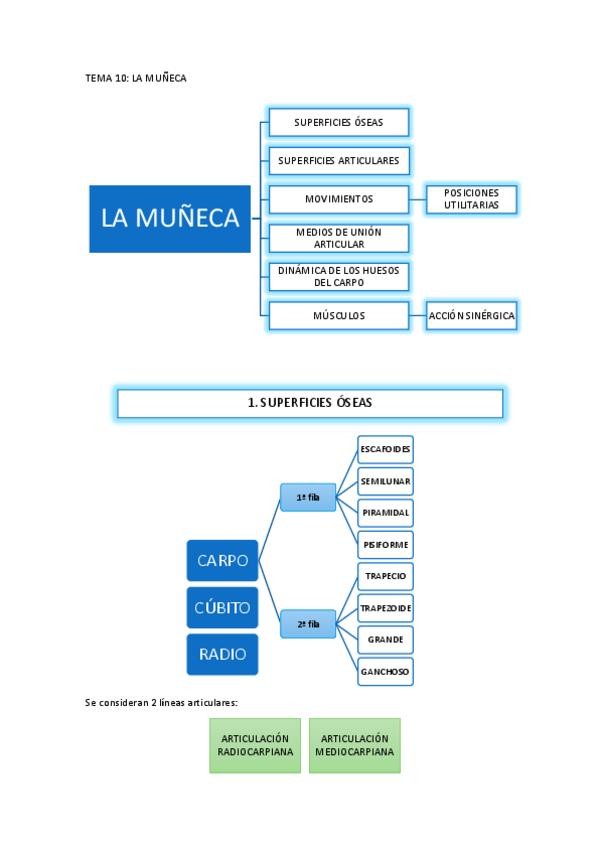 TEMA 10: LA MUÑECA

LA MUÑECA

SUPERFICIES ÓSEAS

SUPERFICIES ARTICULARES

MOVIMIENTOS

POSICIONES UTILITARIAS

MEDIOS DE UNIÓN ARTICULAR

DINÁMICA DE LOS HUESOS DEL CARPO

MÚSCULOS

ACCIÓN SINÉRGICA

1. SUPERFICIES ÓSEAS

CARPO

CÚBITO

RADIO

1ª fila

ESCAFOIDES

SEMILUNAR

PIRAMIDAL

PISIFORME

2ª fila

TRAPECIO

TRAPEZOIDE

GRANDE

GANCHOSO

Se consideran 2 líneas articulares:

ARTICULACIÓN RADIOCARPIANA

ARTICULACIÓN MEDIOCARPIANA